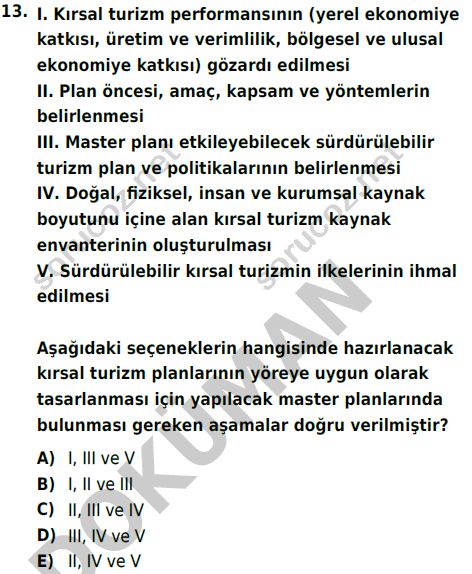 13. I. Kırsal turizm performansının (yerel ekonomiye katkısı, üretim ve verimlilik, bölgesel ve ulusal ekonomiye katkısı) gözardı edilmesi
II. Plan öncesi, amaç, kapsam ve yöntemlerin belirlenmesi
III. Master planı etkileyebilecek sürdürülebilir turizm plan ve politikalarının belirlenmesi
IV. Doğal, fiziksel, insan ve kurumsal kaynak boyutunu içine alan kırsal turizm kaynak envanterinin oluşturulması
V. Sürdürülebilir kırsal turizmin ilkelerinin ihmal edilmesi

Aşağıdaki seçeneklerin hangisinde hazırlanacak kırsal turizm planlarının yöreye uygun olarak tasarlanması için yapılacak master planlarında bulunması gereken aşamalar doğru verilmiştir?

A) I, III ve V
B) I, II ve III
C) II, III ve IV
D) III, IV ve V
E) II, IV ve V

sorucoz.net
sorucoz.net
DOKÜMAN